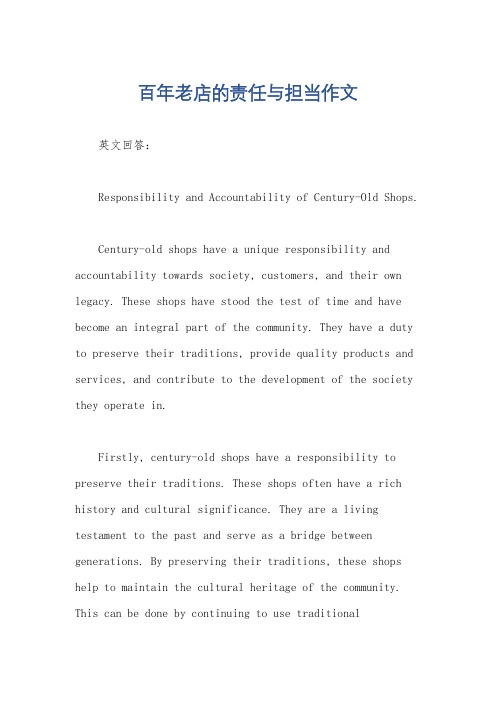 百年老店的责任与担当作文

英文回答：

Responsibility and Accountability of Century-Old Shops.

Century-old shops have a unique responsibility and accountability towards society, customers, and their own legacy. These shops have stood the test of time and have become an integral part of the community. They have a duty to preserve their traditions, provide quality products and services, and contribute to the development of the society they operate in.

Firstly, century-old shops have a responsibility to preserve their traditions. These shops often have a rich history and cultural significance. They are a living testament to the past and serve as a bridge between generations. By preserving their traditions, these shops help to maintain the cultural heritage of the community. This can be done by continuing to use traditional